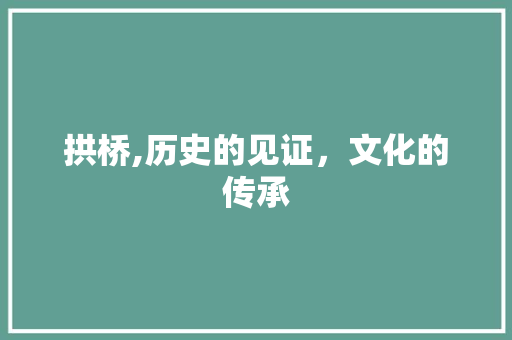 拱桥,历史的见证，文化的传承